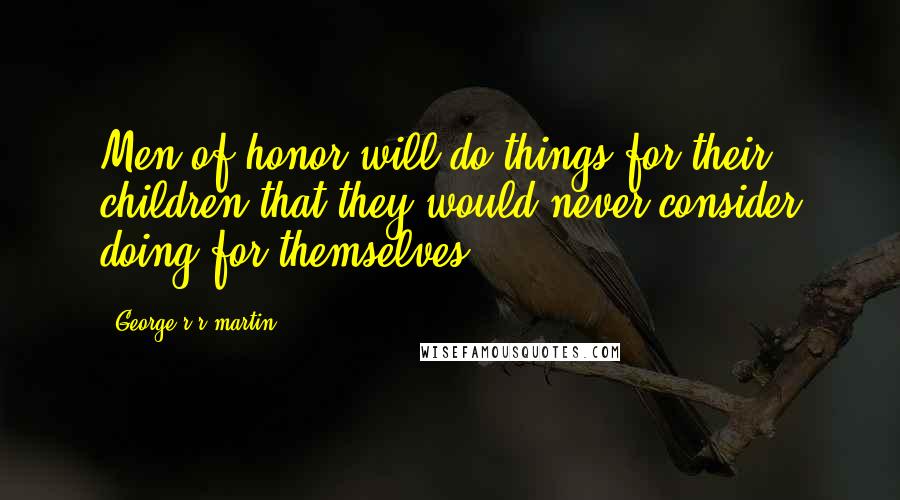 Men of honor will do things for their children that they would never consider doing for themselves.

George r r martin

WISEFAMOUSQUOTES.COM